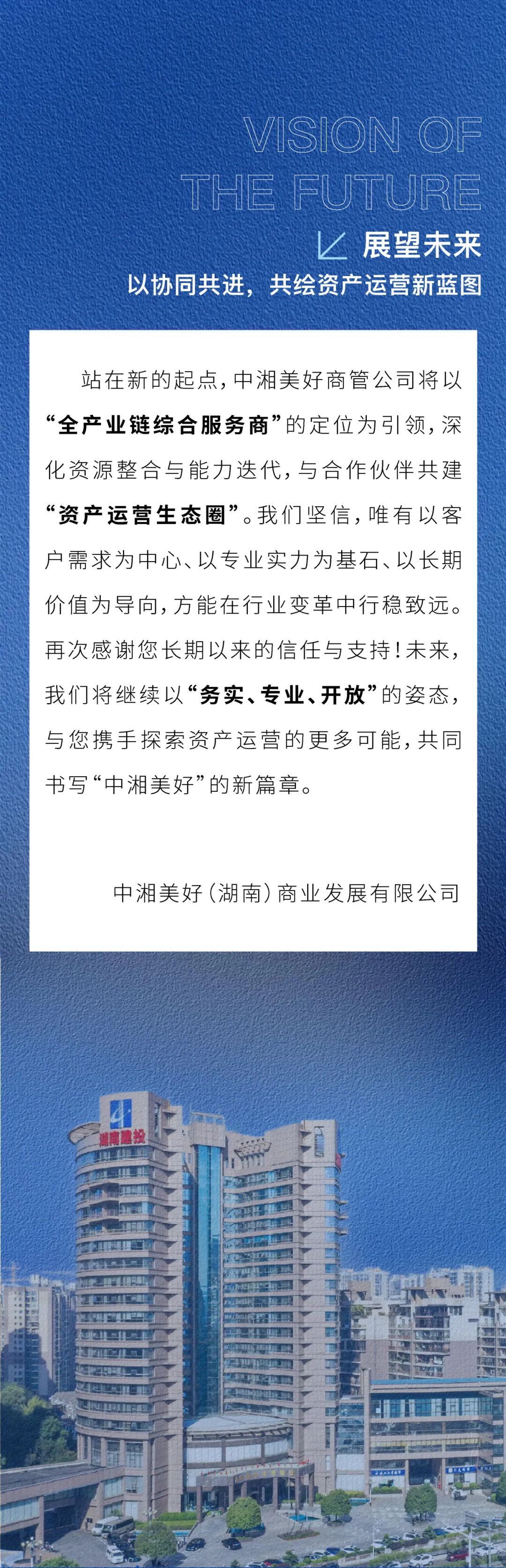 VISION OF
THE FUTURE

展望未来

以协同共进，共绘资产运营新蓝图

站在新的起点，中湘美好商管公司将以“全产业链综合服务商”的定位为引领，深化资源整合与能力迭代，与合作伙伴共建“资产运营生态圈”。我们坚信，唯有以客户需求为中心、以专业实力为基石、以长期价值为导向，方能在行业变革中行稳致远。再次感谢您长期以来的信任与支持！未来，我们将继续以“务实、专业、开放”的姿态，与您携手探索资产运营的更多可能，共同书写“中湘美好”的新篇章。

中湘美好（湖南）商业发展有限公司

湖南建投